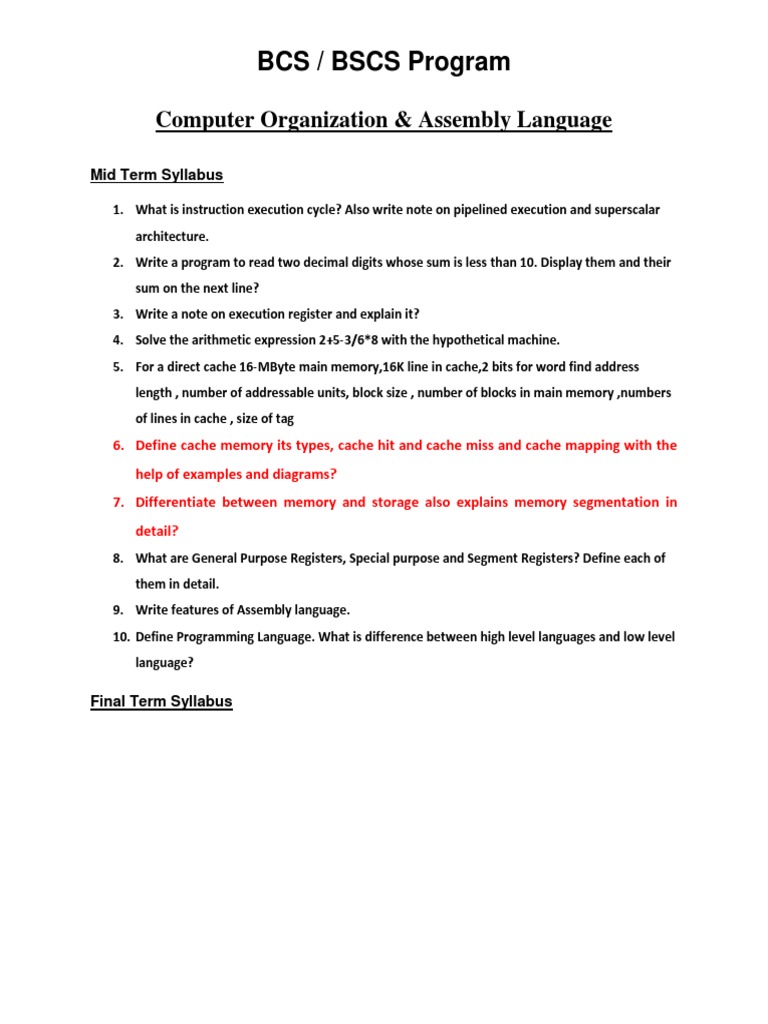 BCS / BSCS Program

Computer Organization & Assembly Language

Mid Term Syllabus

1. What is instruction execution cycle? Also write note on pipelined execution and superscalar architecture.
2. Write a program to read two decimal digits whose sum is less than 10. Display them and their sum on the next line?
3. Write a note on execution register and explain it?
4. Solve the arithmetic expression 2+5-3/6*8 with the hypothetical machine.
5. For a direct cache 16-MByte main memory,16K line in cache,2 bits for word find address length , number of addressable units, block size , number of blocks in main memory ,numbers of lines in cache , size of tag
6. Define cache memory its types, cache hit and cache miss and cache mapping with the help of examples and diagrams?
7. Differentiate between memory and storage also explains memory segmentation in detail?
8. What are General Purpose Registers, Special purpose and Segment Registers? Define each of them in detail.
9. Write features of Assembly language.
10. Define Programming Language. What is difference between high level languages and low level language?

Final Term Syllabus